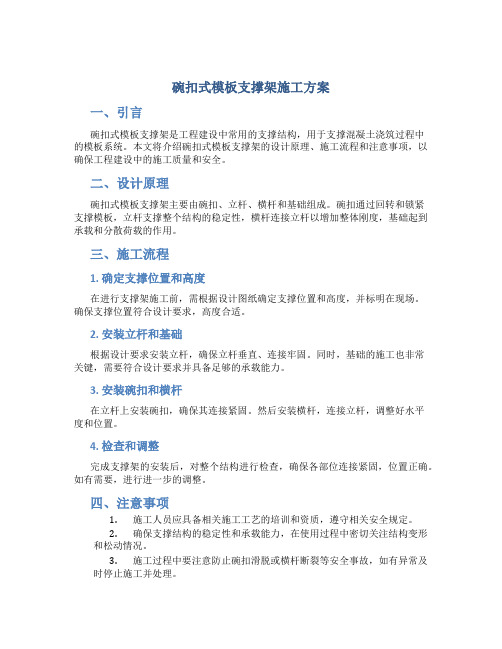 碗扣式模板支撑架施工方案

一、引言

碗扣式模板支撑架是工程建设中常用的支撑结构，用于支撑混凝土浇筑过程中的模板系统。本文将介绍碗扣式模板支撑架的设计原理、施工流程和注意事项，以确保工程建设中的施工质量和安全。

二、设计原理

碗扣式模板支撑架主要由碗扣、立杆、横杆和基础组成。碗扣通过回转和锁紧支撑模板，立杆支撑整个结构的稳定性，横杆连接立杆以增加整体刚度，基础起到承载和分散荷载的作用。

三、施工流程

1. 确定支撑位置和高度

在进行支撑架施工前，需根据设计图纸确定支撑位置和高度，并标明在现场。确保支撑位置符合设计要求，高度合适。

2. 安装立杆和基础

根据设计要求安装立杆，确保立杆垂直、连接牢固。同时，基础的施工也非常关键，需要符合设计要求并具备足够的承载能力。

3. 安装碗扣和横杆

在立杆上安装碗扣，确保其连接紧固。然后安装横杆，连接立杆，调整好水平度和位置。

4. 检查和调整

完成支撑架的安装后，对整个结构进行检查，确保各部位连接紧固，位置正确。如有需要，进行进一步的调整。

四、注意事项

1. 施工人员应具备相关施工工艺的培训和资质，遵守相关安全规定。

2. 确保支撑结构的稳定性和承载能力，在使用过程中密切关注结构变形和松动情况。

3. 施工过程中要注意防止碗扣滑脱或横杆断裂等安全事故，如有异常及时停止施工并处理。